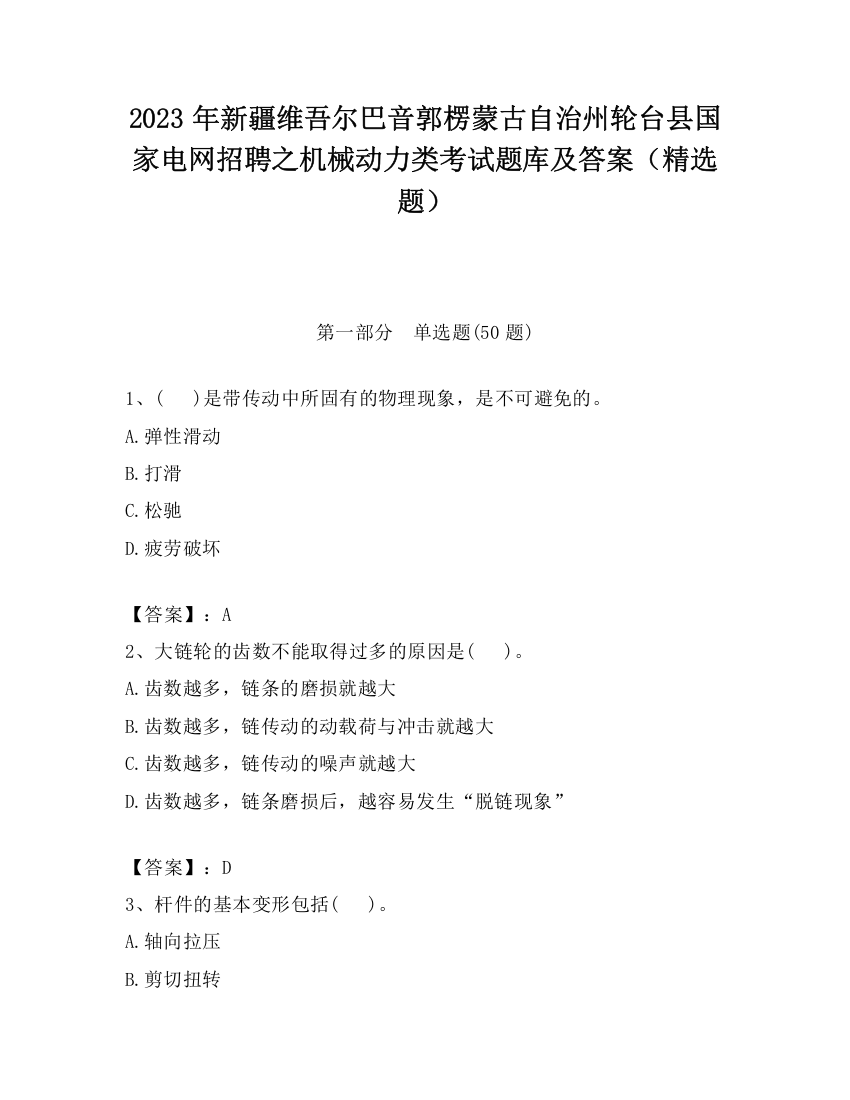 2023 年新疆维吾尔巴音郭楞蒙古自治州轮台县国家电网招聘之机械动力类考试题库及答案（精选题）

第一部分　单选题(50 题)

1、(　　)是带传动中所固有的物理现象，是不可避免的。

A.弹性滑动

B.打滑

C.松驰

D.疲劳破坏

【答案】：A

2、大链轮的齿数不能取得过多的原因是(　　)。

A.齿数越多，链条的磨损就越大

B.齿数越多，链传动的动载荷与冲击就越大

C.齿数越多，链传动的噪声就越大

D.齿数越多，链条磨损后，越容易发生“脱链现象”

【答案】：D

3、杆件的基本变形包括(　　)。

A.轴向拉压

B.剪切扭转